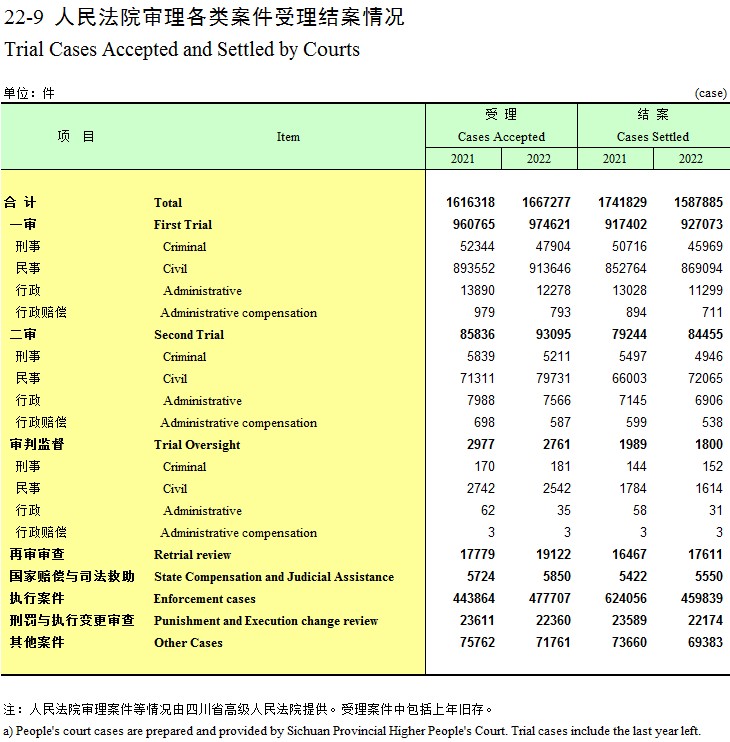 22-9 人民法院审理各类案件受理结案情况
Trial Cases Accepted and Settled by Courts

单位：件 (case)

| 项 目 | Item | 受 理 Cases Accepted 2021 | 受 理 Cases Accepted 2022 | 结 案 Cases Settled 2021 | 结 案 Cases Settled 2022 |
|---|---|---|---|---|---|
| 合 计 | Total | 1616318 | 1667277 | 1741829 | 1587885 |
| 一审 | First Trial | 960765 | 974621 | 917402 | 927073 |
| 刑事 | Criminal | 52344 | 47904 | 50716 | 45969 |
| 民事 | Civil | 893552 | 913646 | 852764 | 869094 |
| 行政 | Administrative | 13890 | 12278 | 13028 | 11299 |
| 行政赔偿 | Administrative compensation | 979 | 793 | 894 | 711 |
| 二审 | Second Trial | 85836 | 93095 | 79244 | 84455 |
| 刑事 | Criminal | 5839 | 5211 | 5497 | 4946 |
| 民事 | Civil | 71311 | 79731 | 66003 | 72065 |
| 行政 | Administrative | 7988 | 7566 | 7145 | 6906 |
| 行政赔偿 | Administrative compensation | 698 | 587 | 599 | 538 |
| 审判监督 | Trial Oversight | 2977 | 2761 | 1989 | 1800 |
| 刑事 | Criminal | 170 | 181 | 144 | 152 |
| 民事 | Civil | 2742 | 2542 | 1784 | 1614 |
| 行政 | Administrative | 62 | 35 | 58 | 31 |
| 行政赔偿 | Administrative compensation | 3 | 3 | 3 | 3 |
| 再审审查 | Retrial review | 17779 | 19122 | 16467 | 17611 |
| 国家赔偿与司法救助 | State Compensation and Judicial Assistance | 5724 | 5850 | 5422 | 5550 |
| 执行案件 | Enforcement cases | 443864 | 477707 | 624056 | 459839 |
| 刑罚与执行变更审查 | Punishment and Execution change review | 23611 | 22360 | 23589 | 22174 |
| 其他案件 | Other Cases | 75762 | 71761 | 73660 | 69383 |

注：人民法院审理案件等情况由四川省高级人民法院提供。受理案件中包括上年旧存。
a) People's court cases are prepared and provided by Sichuan Provincial Higher People's Court. Trial cases include the last year left.